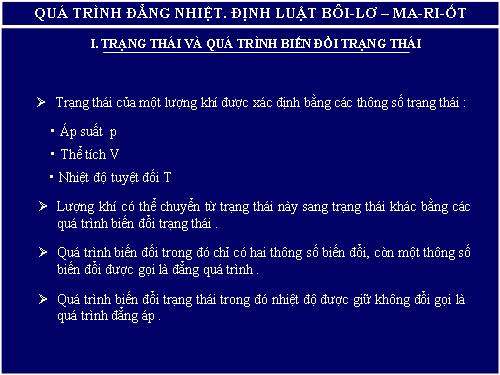 QUÁ TRÌNH ĐẲNG NHIỆT. ĐỊNH LUẬT BÔI-LƠ – MA-RI-ỐT

I. TRẠNG THÁI VÀ QUÁ TRÌNH BIẾN ĐỔI TRẠNG THÁI

➢ Trạng thái của một lượng khí được xác định bằng các thông số trạng thái :

▪ Áp suất p

▪ Thể tích V

▪ Nhiệt độ tuyệt đối T

➢ Lượng khí có thể chuyển từ trạng thái này sang trạng thái khác bằng các quá trình biến đổi trạng thái .

➢ Quá trình biến đổi trong đó chỉ có hai thông số biến đổi, còn một thông số biến đổi được gọi là đẳng quá trình .

➢ Quá trình biến đổi trạng thái trong đó nhiệt độ được giữ không đổi gọi là quá trình đẳng áp .